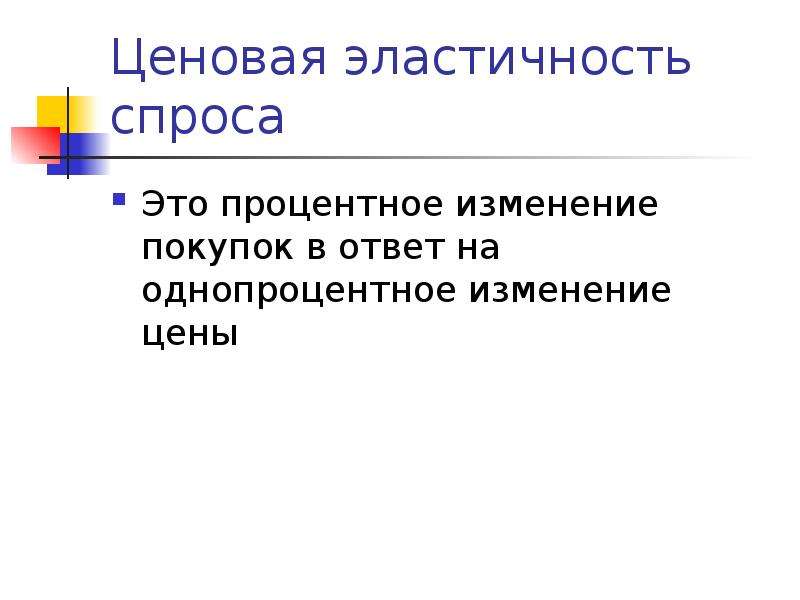 Ценовая эластичность спроса

Это процентное изменение покупок в ответ на однопроцентное изменение цены